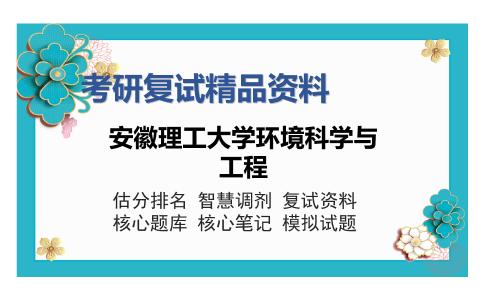 考研复试精品资料

安徽理工大学环境科学与工程

估分排名 智慧调剂 复试资料
核心题库 核心笔记 模拟试题